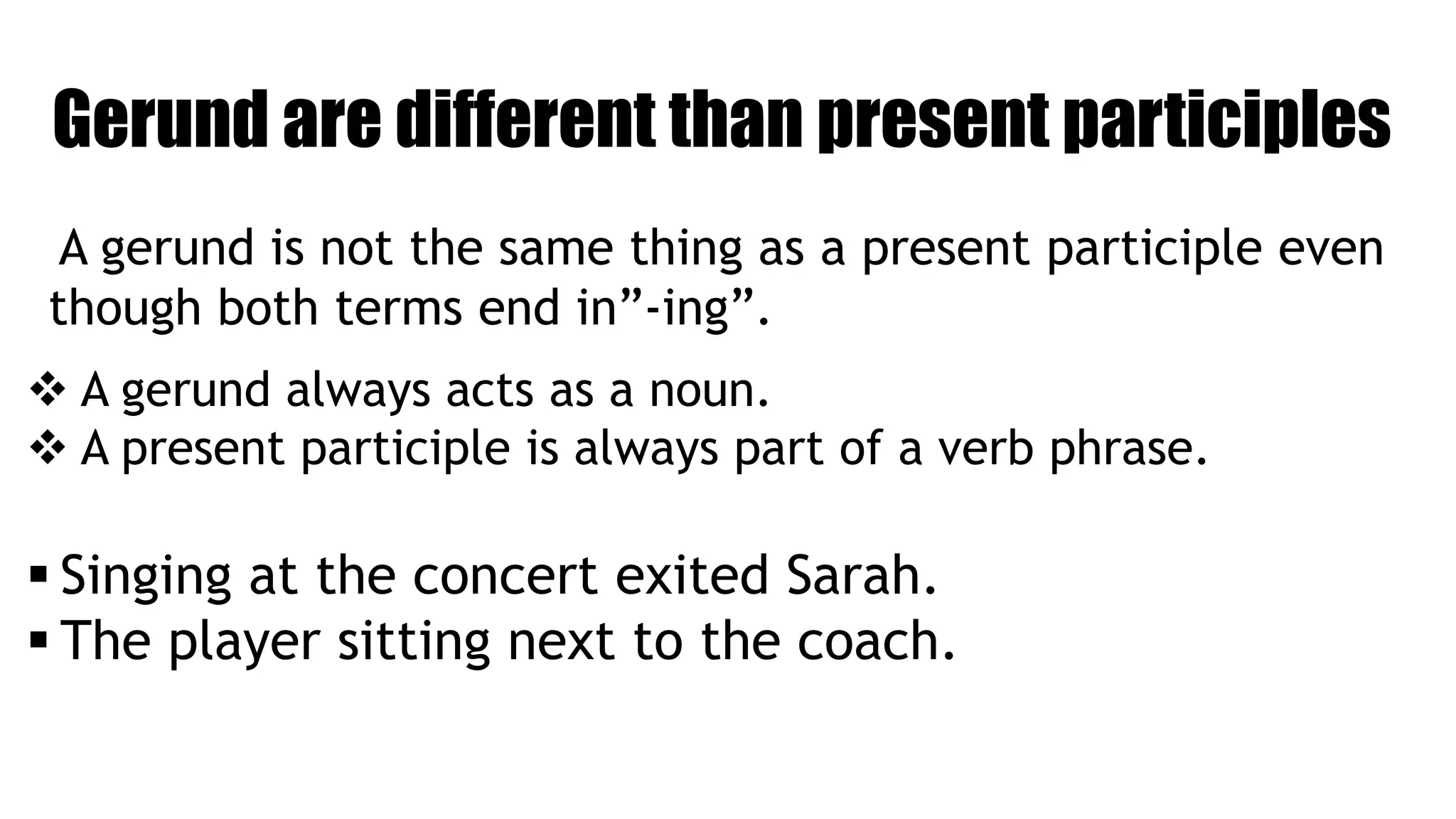 Gerund are different than present participles

A gerund is not the same thing as a present participle even though both terms end in”-ing”.

❖ A gerund always acts as a noun.
❖ A present participle is always part of a verb phrase.

▪ Singing at the concert exited Sarah.
▪ The player sitting next to the coach.